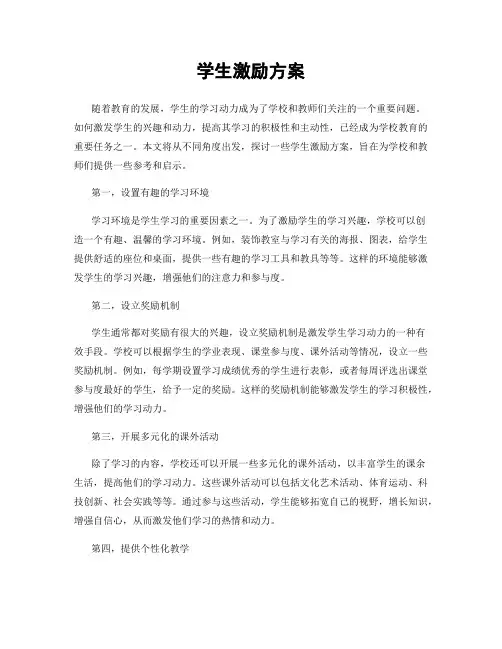 学生激励方案

随着教育的发展，学生的学习动力成为了学校和教师们关注的一个重要问题。如何激发学生的兴趣和动力，提高其学习的积极性和主动性，已经成为学校教育的重要任务之一。本文将从不同角度出发，探讨一些学生激励方案，旨在为学校和教师们提供一些参考和启示。

第一，设置有趣的学习环境

学习环境是学生学习的重要因素之一。为了激励学生的学习兴趣，学校可以创造一个有趣、温馨的学习环境。例如，装饰教室与学习有关的海报、图表，给学生提供舒适的座位和桌面，提供一些有趣的学习工具和教具等等。这样的环境能够激发学生的学习兴趣，增强他们的注意力和参与度。

第二，设立奖励机制

学生通常都对奖励有很大的兴趣，设立奖励机制是激发学生学习动力的一种有效手段。学校可以根据学生的学业表现、课堂参与度、课外活动等情况，设立一些奖励机制。例如，每学期设置学习成绩优秀的学生进行表彰，或者每周评选出课堂参与度最好的学生，给予一定的奖励。这样的奖励机制能够激发学生的学习积极性，增强他们的学习动力。

第三，开展多元化的课外活动

除了学习的内容，学校还可以开展一些多元化的课外活动，以丰富学生的课余生活，提高他们的学习动力。这些课外活动可以包括文化艺术活动、体育运动、科技创新、社会实践等等。通过参与这些活动，学生能够拓宽自己的视野，增长知识，增强自信心，从而激发他们学习的热情和动力。

第四，提供个性化教学